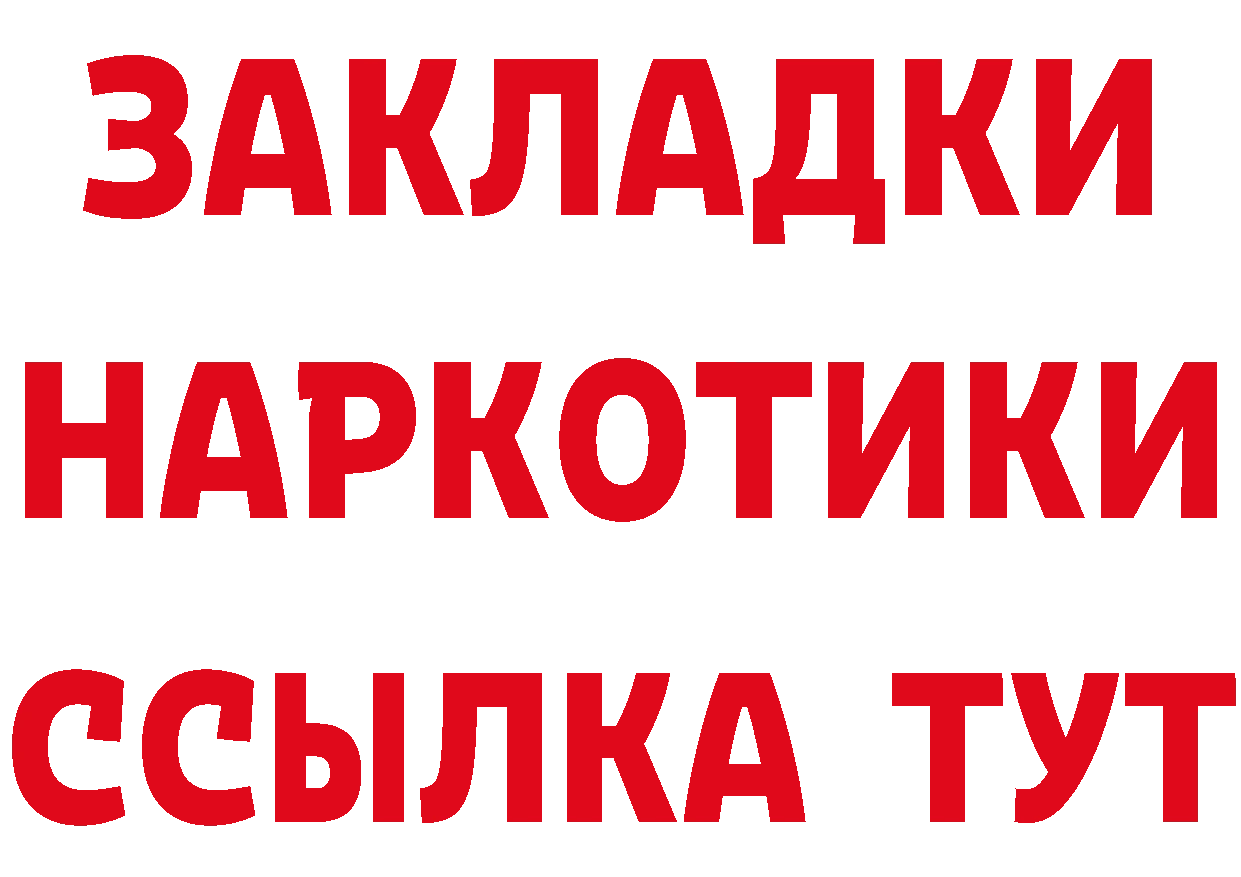 ЗАКЛАДКИ
НАРКОТИКИ
ССЫЛКА ТУТ